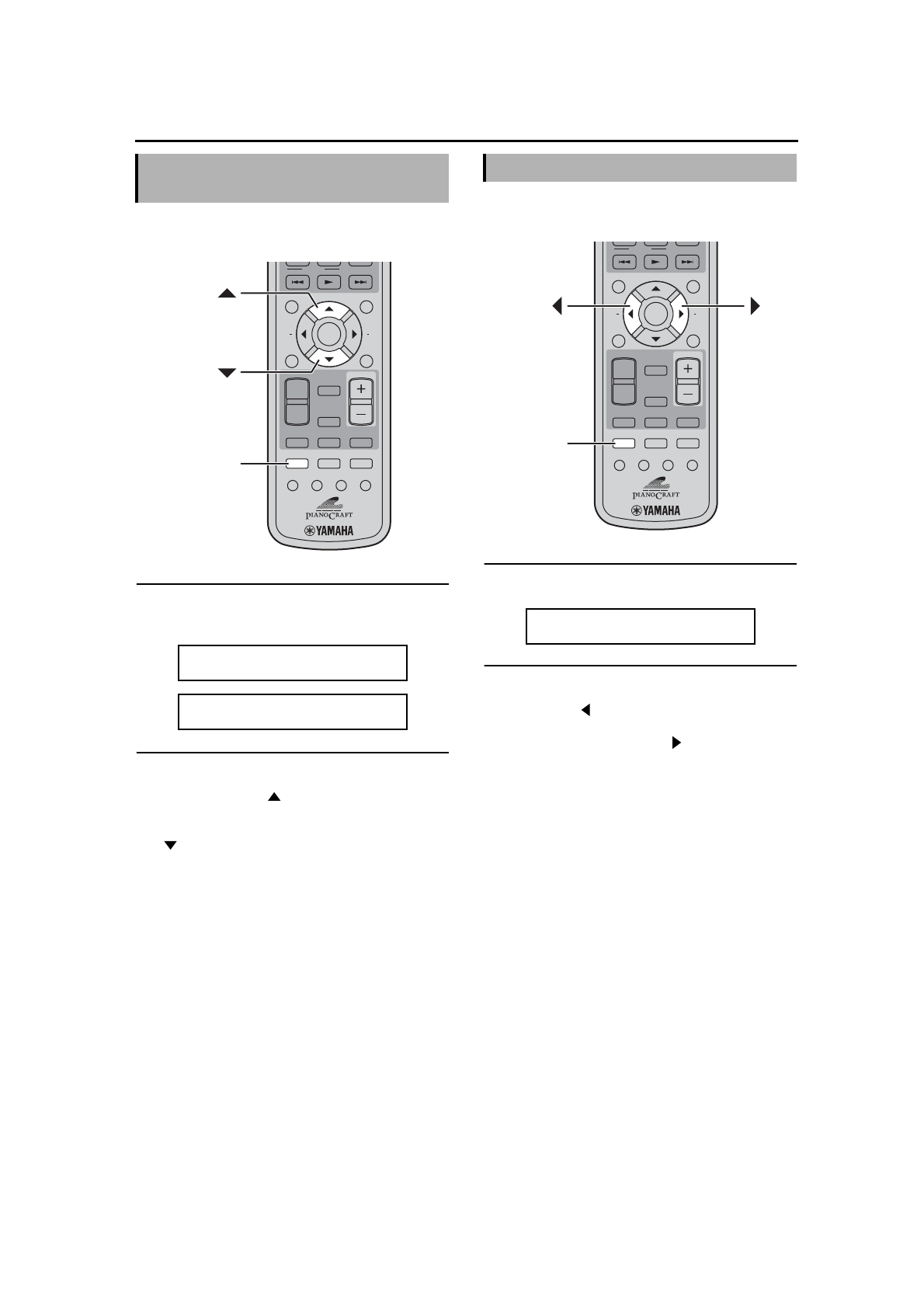 PIANOCRAFT
YAMAHA

PIANOCRAFT
YAMAHA